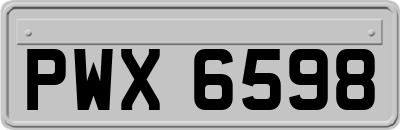 PWX 6598